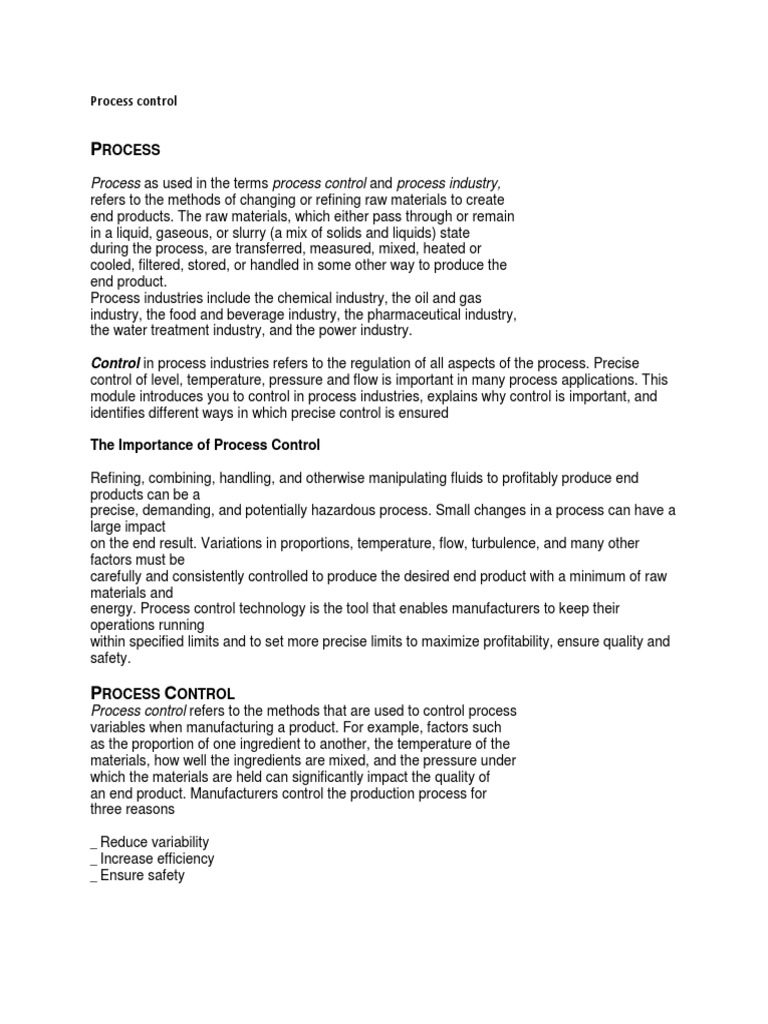 Process control

PROCESS

Process as used in the terms process control and process industry, refers to the methods of changing or refining raw materials to create end products. The raw materials, which either pass through or remain in a liquid, gaseous, or slurry (a mix of solids and liquids) state during the process, are transferred, measured, mixed, heated or cooled, filtered, stored, or handled in some other way to produce the end product.
Process industries include the chemical industry, the oil and gas industry, the food and beverage industry, the pharmaceutical industry, the water treatment industry, and the power industry.

Control in process industries refers to the regulation of all aspects of the process. Precise control of level, temperature, pressure and flow is important in many process applications. This module introduces you to control in process industries, explains why control is important, and identifies different ways in which precise control is ensured

The Importance of Process Control

Refining, combining, handling, and otherwise manipulating fluids to profitably produce end products can be a
precise, demanding, and potentially hazardous process. Small changes in a process can have a large impact
on the end result. Variations in proportions, temperature, flow, turbulence, and many other factors must be
carefully and consistently controlled to produce the desired end product with a minimum of raw materials and
energy. Process control technology is the tool that enables manufacturers to keep their operations running
within specified limits and to set more precise limits to maximize profitability, ensure quality and safety.

PROCESS CONTROL
Process control refers to the methods that are used to control process variables when manufacturing a product. For example, factors such as the proportion of one ingredient to another, the temperature of the materials, how well the ingredients are mixed, and the pressure under which the materials are held can significantly impact the quality of an end product. Manufacturers control the production process for three reasons

_ Reduce variability
_ Increase efficiency
_ Ensure safety